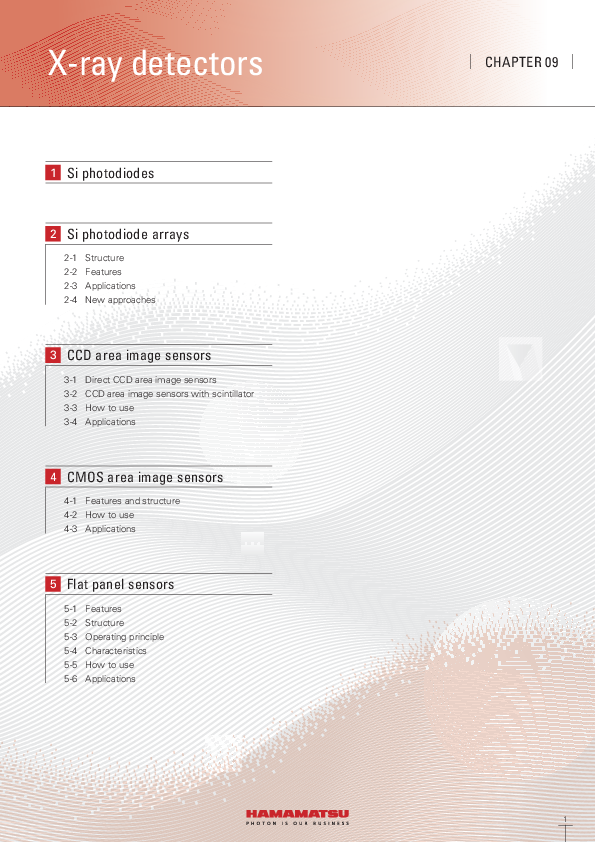 X-ray detectors

CHAPTER 09

1 Si photodiodes

2 Si photodiode arrays

2-1 Structure
2-2 Features
2-3 Applications
2-4 New approaches

3 CCD area image sensors

3-1 Direct CCD area image sensors
3-2 CCD area image sensors with scintillator
3-3 How to use
3-4 Applications

4 CMOS area image sensors

4-1 Features and structure
4-2 How to use
4-3 Applications

5 Flat panel sensors

5-1 Features
5-2 Structure
5-3 Operating principle
5-4 Characteristics
5-5 How to use
5-6 Applications

HAMAMATSU
PHOTON IS OUR BUSINESS

1